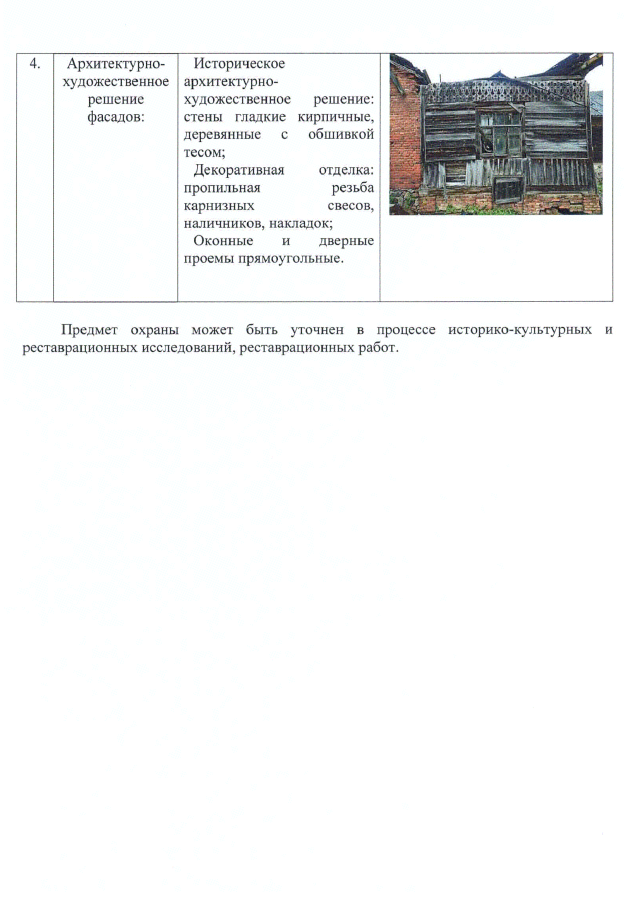 | 4. | Архитектурно-художественное решение фасадов: | Историческое архитектурно-художественное решение: стены гладкие кирпичные, деревянные с обшивкой тесом; Декоративная отделка: пропильная резьба карнизных свесов, наличников, накладок; Оконные и дверные проемы прямоугольные. | |

Предмет охраны может быть уточнен в процессе историко-культурных и реставрационных исследований, реставрационных работ.